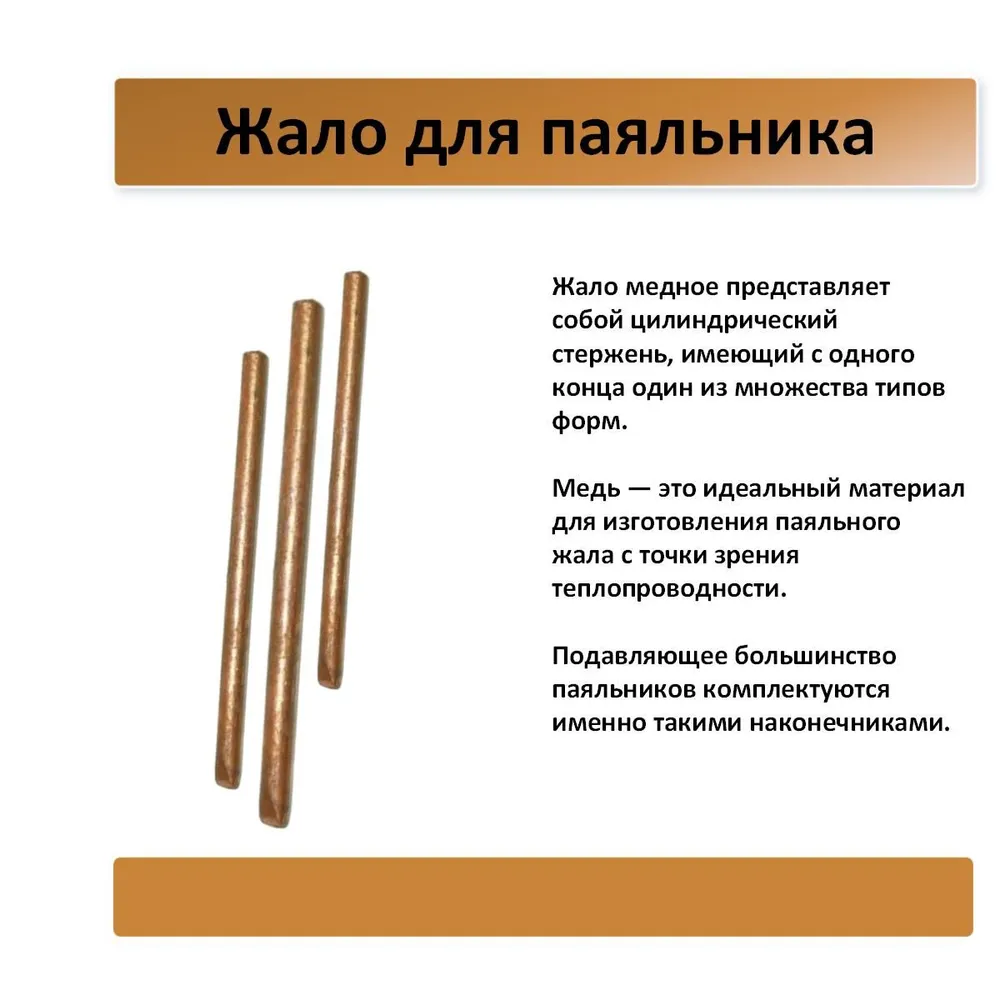 Жало для паяльника

Жало медное представляет собой цилиндрический стержень, имеющий с одного конца один из множества типов форм.

Медь — это идеальный материал для изготовления паяльного жала с точки зрения теплопроводности.

Подавляющее большинство паяльников комплектуются именно такими наконечниками.